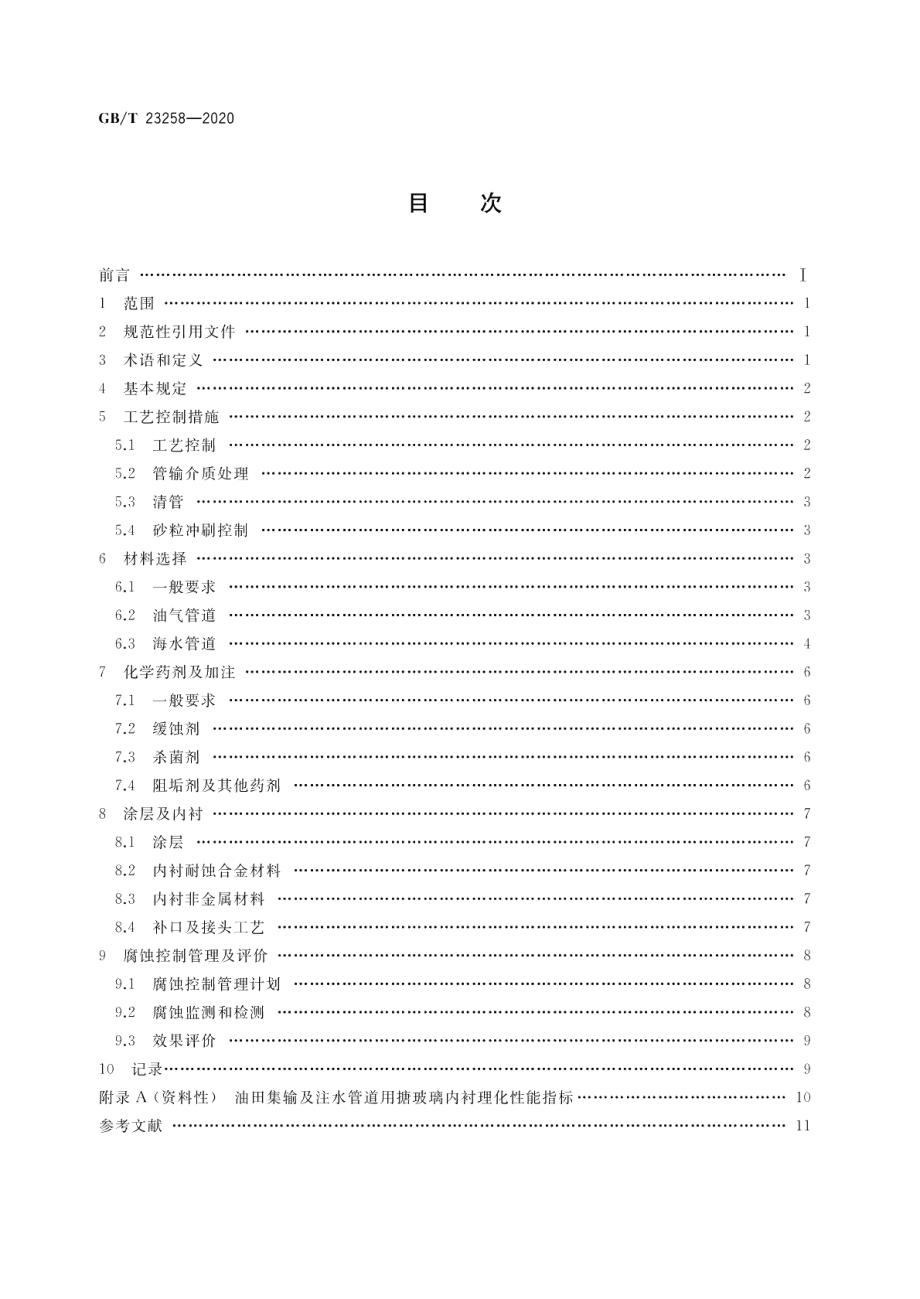 GB/T 23258—2020

目　次

前言 …… Ⅰ
1　范围 …… 1
2　规范性引用文件 …… 1
3　术语和定义 …… 1
4　基本规定 …… 2
5　工艺控制措施 …… 2
5.1　工艺控制 …… 2
5.2　管输介质处理 …… 2
5.3　清管 …… 3
5.4　砂粒冲刷控制 …… 3
6　材料选择 …… 3
6.1　一般要求 …… 3
6.2　油气管道 …… 3
6.3　海水管道 …… 4
7　化学药剂及加注 …… 6
7.1　一般要求 …… 6
7.2　缓蚀剂 …… 6
7.3　杀菌剂 …… 6
7.4　阻垢剂及其他药剂 …… 6
8　涂层及内衬 …… 7
8.1　涂层 …… 7
8.2　内衬耐蚀合金材料 …… 7
8.3　内衬非金属材料 …… 7
8.4　补口及接头工艺 …… 7
9　腐蚀控制管理及评价 …… 8
9.1　腐蚀控制管理计划 …… 8
9.2　腐蚀监测和检测 …… 8
9.3　效果评价 …… 9
10　记录 …… 9
附录 A（资料性）　油田集输及注水管道用搪玻璃内衬理化性能指标 …… 10
参考文献 …… 11